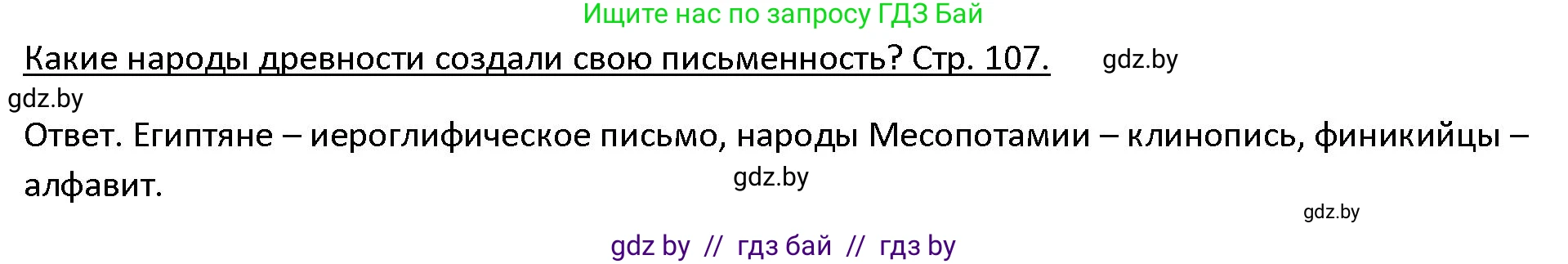 Ищите нас по запросу ГДЗ Бай

Какие народы древности создали свою письменность? Стр. 107. gdz.by

gdz.by

Ответ. Египтяне – иероглифическое письмо, народы Месопотамии – клинопись, финикийцы – алфавит.

gdz.by

gdz.by

gdz by // гдз бай // гдз by